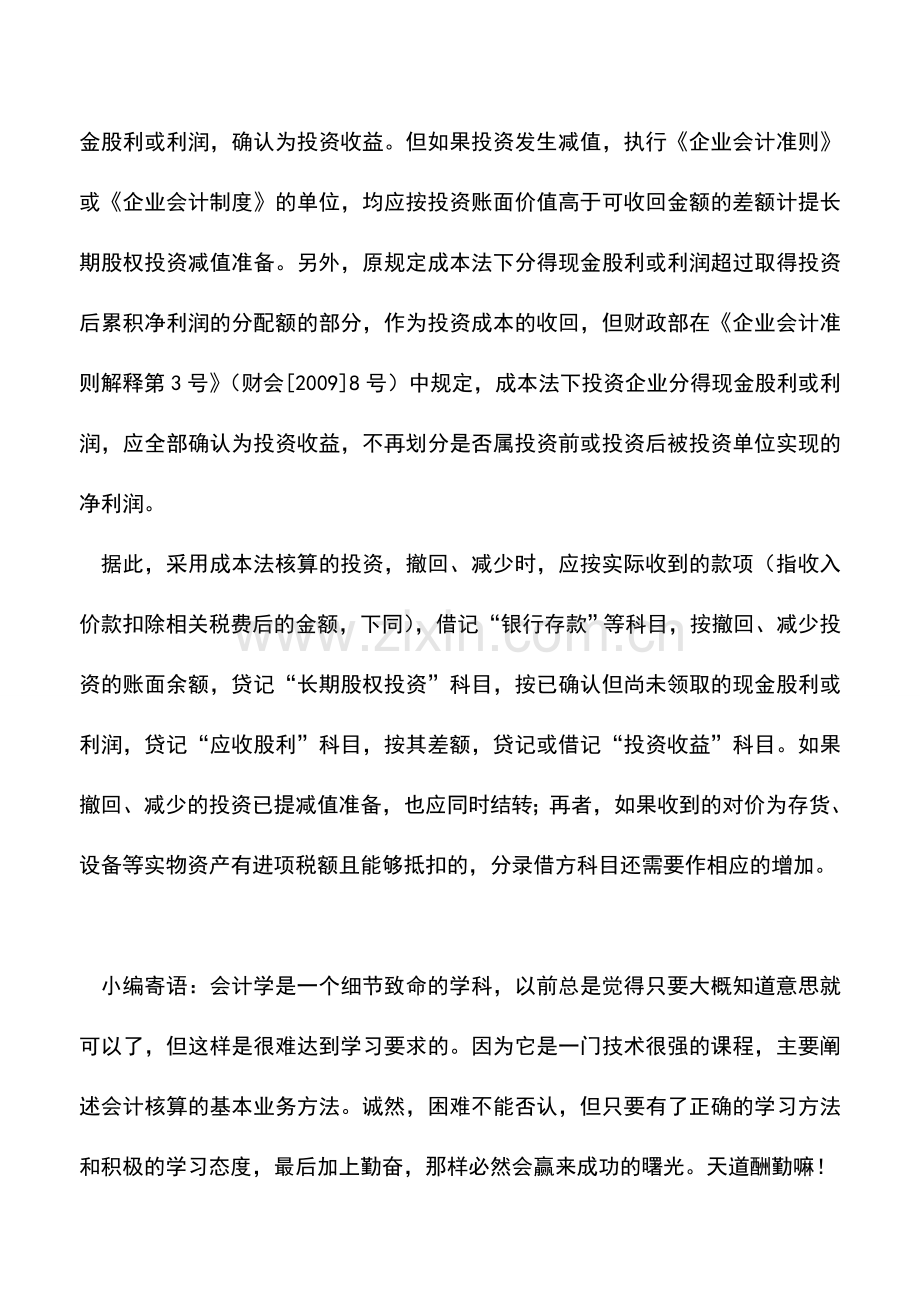 金股利或利润，确认为投资收益。但如果投资发生减值，执行《企业会计准则》或《企业会计制度》的单位，均应按投资账面价值高于可收回金额的差额计提长期股权投资减值准备。另外，原规定成本法下分得现金股利或利润超过取得投资后累积净利润的分配额的部分，作为投资成本的收回，但财政部在《企业会计准则解释第3号》（财会[2009]8号）中规定，成本法下投资企业分得现金股利或利润，应全部确认为投资收益，不再划分是否属投资前或投资后被投资单位实现的净利润。

据此，采用成本法核算的投资，撤回、减少时，应按实际收到的款项（指收入价款扣除相关税费后的金额，下同），借记“银行存款”等科目，按撤回、减少投资的账面余额，贷记“长期股权投资”科目，按已确认但尚未领取的现金股利或利润，贷记“应收股利”科目，按其差额，贷记或借记“投资收益”科目。如果撤回、减少的投资已提减值准备，也应同时结转；再者，如果收到的对价为存货、设备等实物资产有进项税额且能够抵扣的，分录借方科目还需要作相应的增加。

小编寄语：会计学是一个细节致命的学科，以前总是觉得只要大概知道意思就可以了，但这样是很难达到学习要求的。因为它是一门技术很强的课程，主要阐述会计核算的基本业务方法。诚然，困难不能否认，但只要有了正确的学习方法和积极的学习态度，最后加上勤奋，那样必然会赢来成功的曙光。天道酬勤嘛！

www.zixin.com.cn